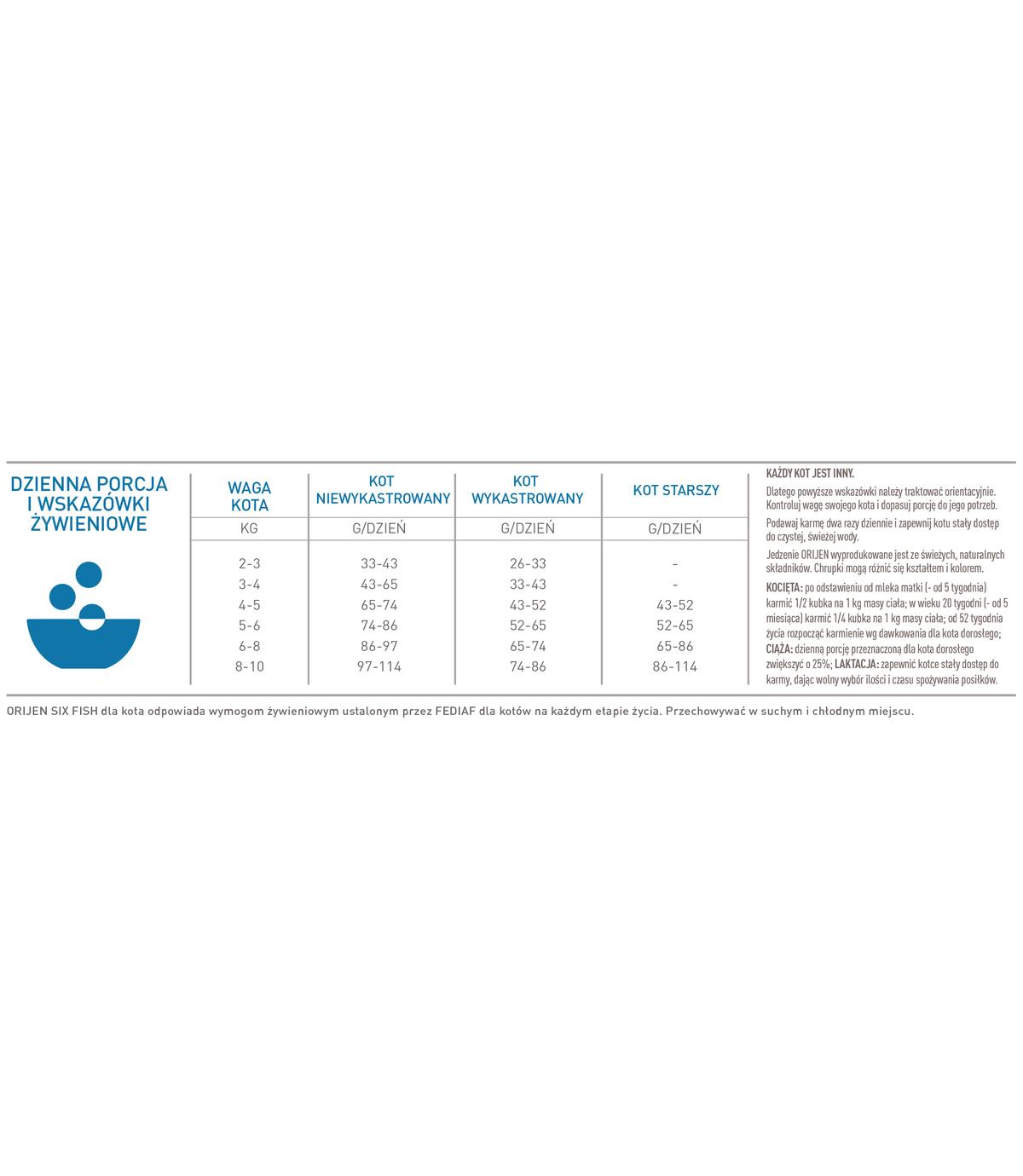 DZIENNA PORCJA I WSKAZÓWKI ŻYWIENIOWE

| WAGA KOTA | KOT NIEWYKASTROWANY | KOT WYKASTROWANY | KOT STARSZY |
|---|---|---|---|
| KG | G/DZIEŃ | G/DZIEŃ | G/DZIEŃ |
| 2-3 | 33-43 | 26-33 | - |
| 3-4 | 43-65 | 33-43 | - |
| 4-5 | 65-74 | 43-52 | 43-52 |
| 5-6 | 74-86 | 52-65 | 52-65 |
| 6-8 | 86-97 | 65-74 | 65-86 |
| 8-10 | 97-114 | 74-86 | 86-114 |

KAŻDY KOT JEST INNY.

Dlatego powyższe wskazówki należy traktować orientacyjnie. Kontroluj wagę swojego kota i dopasuj porcję do jego potrzeb.

Podawaj karmę dwa razy dziennie i zapewnij kotu stały dostęp do czystej, świeżej wody.

Jedzenie ORIJEN wyprodukowane jest ze świeżych, naturalnych składników. Chrupki mogą różnić się kształtem i kolorem.

KOCIĘTA: po odstawieniu od mleka matki (- od 5 tygodnia) karmić 1/2 kubka na 1 kg masy ciała; w wieku 20 tygodni (- od 5 miesiąca) karmić 1/4 kubka na 1 kg masy ciała; od 52 tygodnia życia rozpocząć karmienie wg dawkowania dla kota dorosłego; CIĄŻA: dzienną porcję przeznaczoną dla kota dorosłego zwiększyć o 25%; LAKTACJA: zapewnić kotce stały dostęp do karmy, dając wolny wybór ilości i czasu spożywania posiłków.

ORIJEN SIX FISH dla kota odpowiada wymogom żywieniowym ustalonym przez FEDIAF dla kotów na każdym etapie życia. Przechowywać w suchym i chłodnym miejscu.